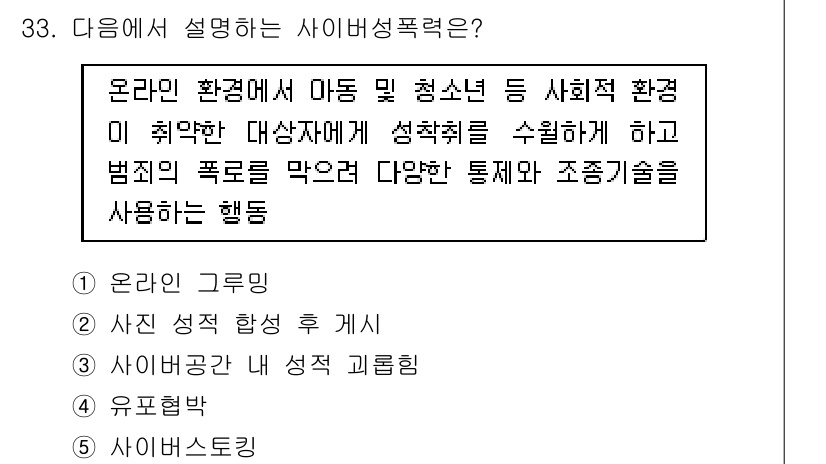 33. 다음에서 설명하는 사이버성폭력은?

온라인 환경에서 아동 및 청소년 등 사회적 환경이 취약한 대상자에게 성착취를 수월하게 하고 범죄의 폭로를 막으려 다양한 통제와 조종기술을 사용하는 행동

① 온라인 그루밍
② 사진 성적 합성 후 게시
③ 사이버공간 내 성적 괴롭힘
④ 유포협박
⑤ 사이버스토킹